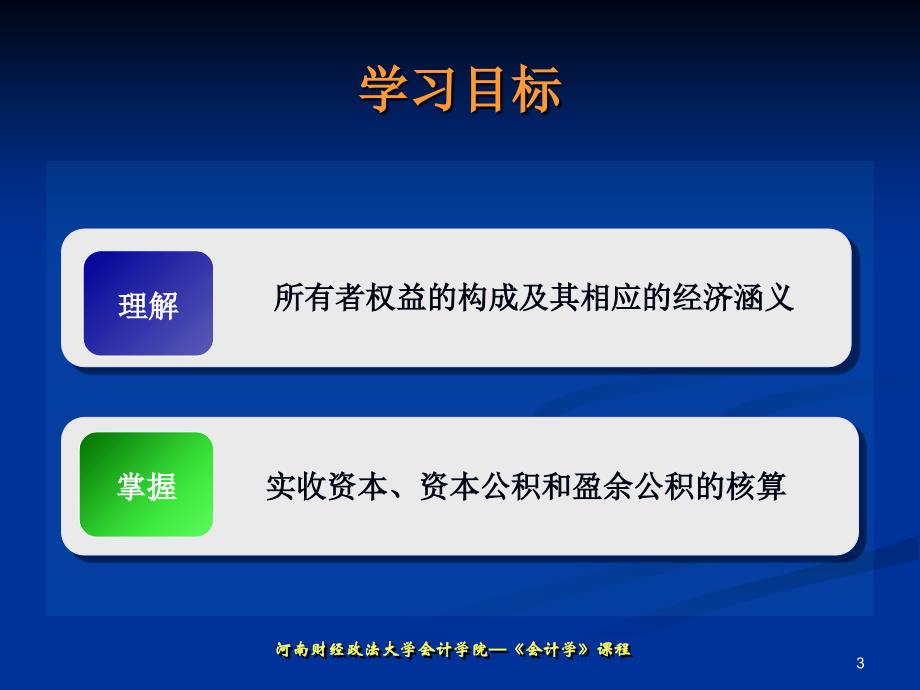 学习目标

理解

所有者权益的构成及其相应的经济涵义

掌握

实收资本、资本公积和盈余公积的核算

河南财经政法大学会计学院—《会计学》课程

3